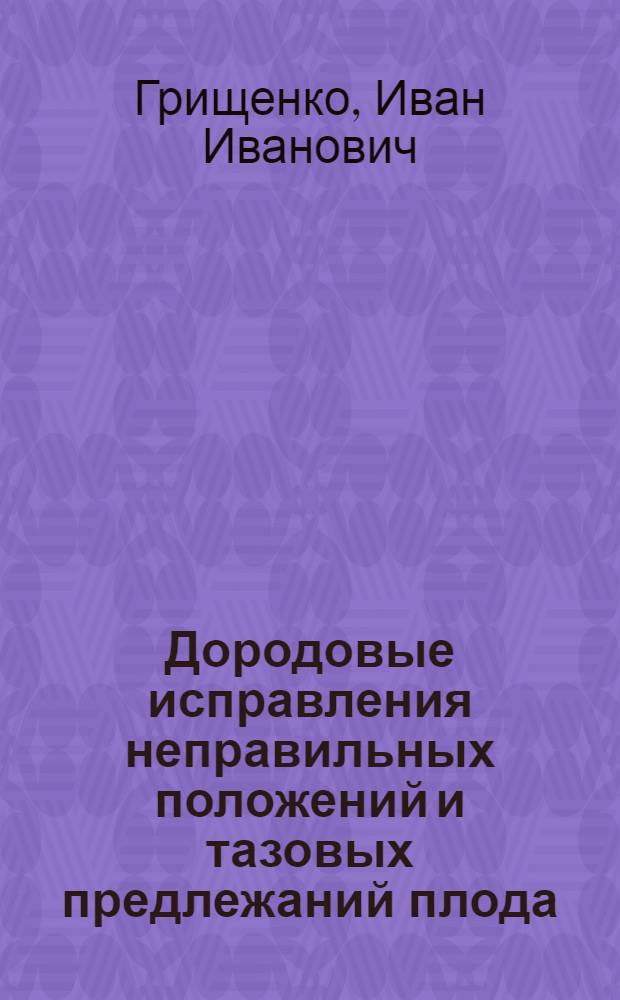 Грищенко, Иван Иванович

Дородовые исправления неправильных положений и тазовых предлежаний плода